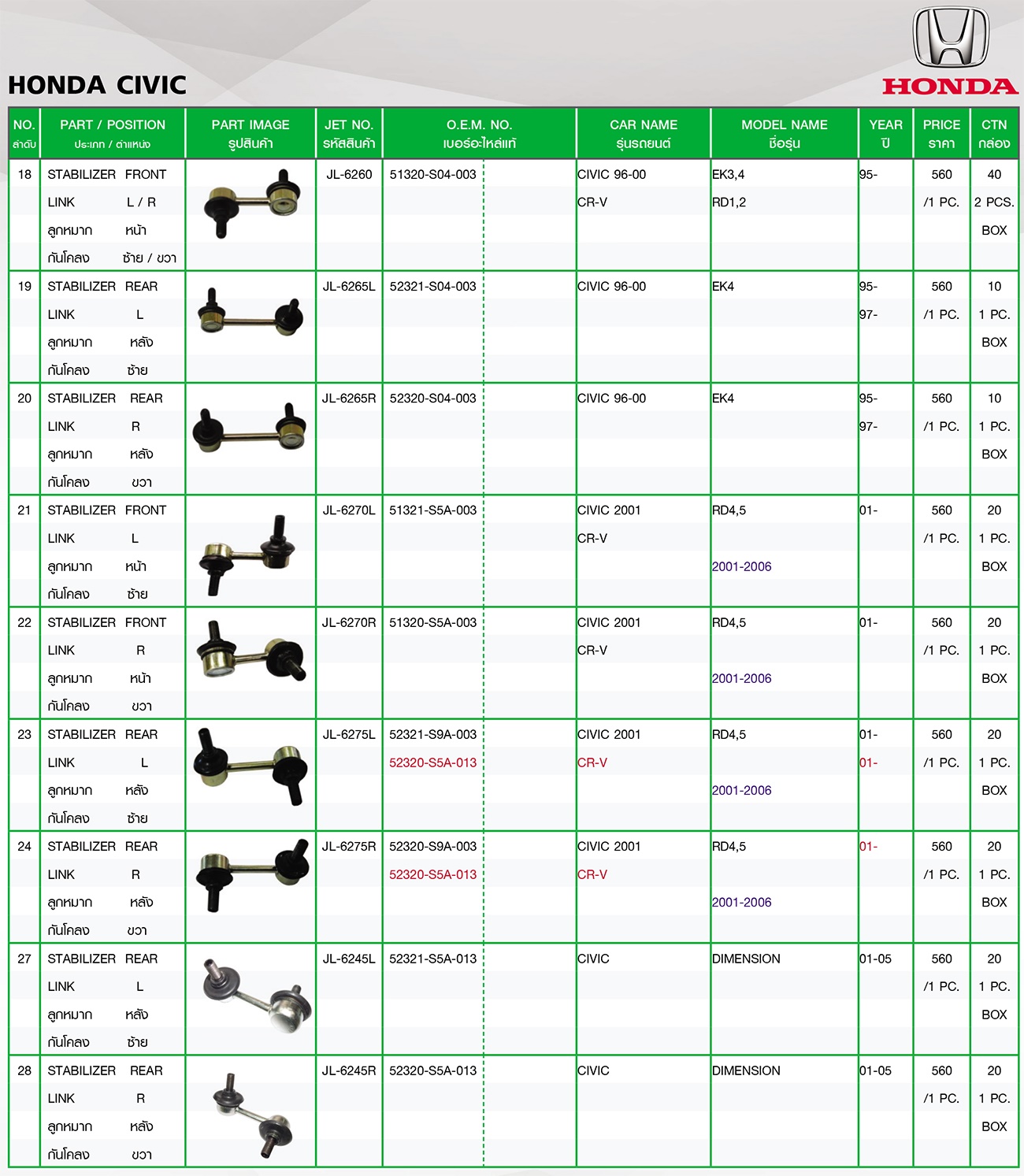 HONDA CIVIC

HONDA

| NO. ลำดับ | PART / POSITION ประเภท / ตำแหน่ง | PART IMAGE รูปสินค้า | JET NO. รหัสสินค้า | O.E.M. NO. เบอร์อะไหล่แท้ | CAR NAME รุ่นรถยนต์ | MODEL NAME ชื่อรุ่น | YEAR ปี | PRICE ราคา | CTN กล่อง |
|---|---|---|---|---|---|---|---|---|---|
| 18 | STABILIZER FRONT LINK L / R ลูกหมาก หน้า กันโคลง ซ้าย / ขวา | | JL-6260 | 51320-S04-003 | CIVIC 96-00 CR-V | EK3,4 RD1,2 | 95- | 560 /1 PC. | 40 2 PCS. BOX |
| 19 | STABILIZER REAR LINK L ลูกหมาก หลัง กันโคลง ซ้าย | | JL-6265L | 52321-S04-003 | CIVIC 96-00 | EK4 | 95- 97- | 560 /1 PC. | 10 1 PC. BOX |
| 20 | STABILIZER REAR LINK R ลูกหมาก หลัง กันโคลง ขวา | | JL-6265R | 52320-S04-003 | CIVIC 96-00 | EK4 | 95- 97- | 560 /1 PC. | 10 1 PC. BOX |
| 21 | STABILIZER FRONT LINK L ลูกหมาก หน้า กันโคลง ซ้าย | | JL-6270L | 51321-S5A-003 | CIVIC 2001 CR-V | RD4,5 2001-2006 | 01- | 560 /1 PC. | 20 1 PC. BOX |
| 22 | STABILIZER FRONT LINK R ลูกหมาก หน้า กันโคลง ขวา | | JL-6270R | 51320-S5A-003 | CIVIC 2001 CR-V | RD4,5 2001-2006 | 01- | 560 /1 PC. | 20 1 PC. BOX |
| 23 | STABILIZER REAR LINK L ลูกหมาก หลัง กันโคลง ซ้าย | | JL-6275L | 52321-S9A-003 52320-S5A-013 | CIVIC 2001 CR-V | RD4,5 2001-2006 | 01- 01- | 560 /1 PC. | 20 1 PC. BOX |
| 24 | STABILIZER REAR LINK R ลูกหมาก หลัง กันโคลง ขวา | | JL-6275R | 52320-S9A-003 52320-S5A-013 | CIVIC 2001 CR-V | RD4,5 2001-2006 | 01- | 560 /1 PC. | 20 1 PC. BOX |
| 27 | STABILIZER REAR LINK L ลูกหมาก หลัง กันโคลง ซ้าย | | JL-6245L | 52321-S5A-013 | CIVIC | DIMENSION | 01-05 | 560 /1 PC. | 20 1 PC. BOX |
| 28 | STABILIZER REAR LINK R ลูกหมาก หลัง กันโคลง ขวา | | JL-6245R | 52320-S5A-013 | CIVIC | DIMENSION | 01-05 | 560 /1 PC. | 20 1 PC. BOX |